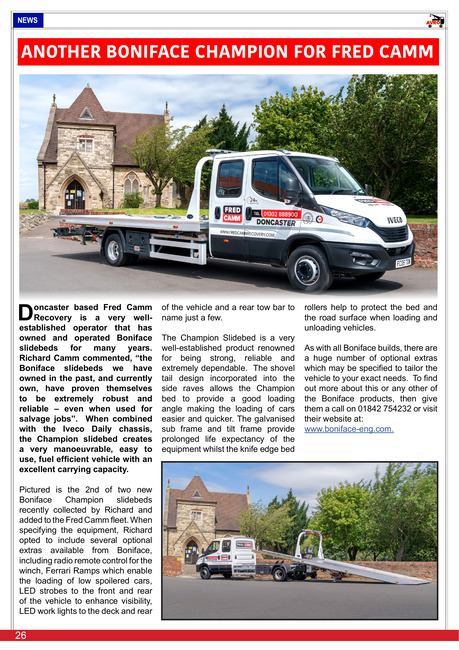 NEWS

AVRO

ANOTHER BONIFACE CHAMPION FOR FRED CAMM

FRED CAMM

01302 888900

DONCASTER

WWW.FREDCAMMRECOVERY.COM

IVECO

Doncaster based Fred Camm Recovery is a very well-established operator that has owned and operated Boniface slidebeds for many years. Richard Camm commented, "the Boniface slidebeds we have owned in the past, and currently own, have proven themselves to be extremely robust and reliable – even when used for salvage jobs". When combined with the Iveco Daily chassis, the Champion slidebed creates a very manoeuvrable, easy to use, fuel efficient vehicle with an excellent carrying capacity.

Pictured is the 2nd of two new Boniface Champion slidebeds recently collected by Richard and added to the Fred Camm fleet. When specifying the equipment, Richard opted to include several optional extras available from Boniface, including radio remote control for the winch, Ferrari Ramps which enable the loading of low spoilered cars, LED strobes to the front and rear of the vehicle to enhance visibility, LED work lights to the deck and rear of the vehicle and a rear tow bar to name just a few.

The Champion Slidebed is a very well-established product renowned for being strong, reliable and extremely dependable. The shovel tail design incorporated into the side raves allows the Champion bed to provide a good loading angle making the loading of cars easier and quicker. The galvanised sub frame and tilt frame provide prolonged life expectancy of the equipment whilst the knife edge bed rollers help to protect the bed and the road surface when loading and unloading vehicles.

As with all Boniface builds, there are a huge number of optional extras which may be specified to tailor the vehicle to your exact needs. To find out more about this or any other of the Boniface products, then give them a call on 01842 754232 or visit their website at:
www.boniface-eng.com.

26